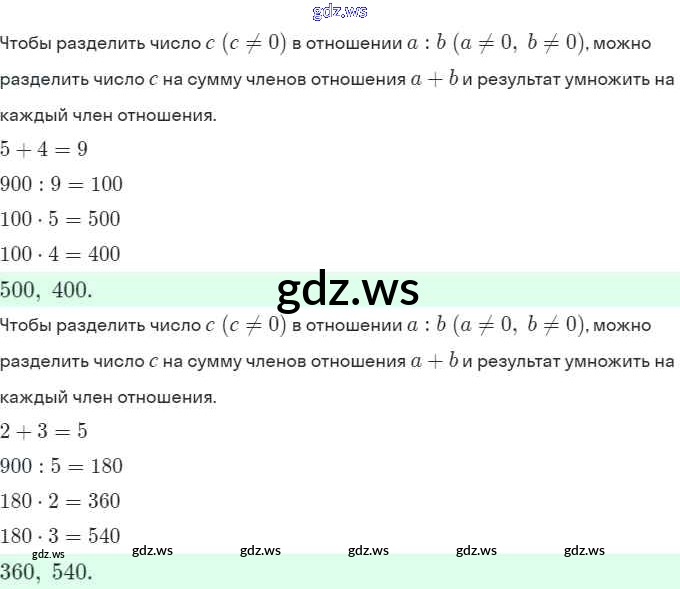 Чтобы разделить число $c$ $(c \neq 0)$ в отношении $a : b$ $(a \neq 0,\ b \neq 0)$, можно разделить число $c$ на сумму членов отношения $a + b$ и результат умножить на каждый член отношения.

$5 + 4 = 9$

$900 : 9 = 100$

$100 \cdot 5 = 500$

$100 \cdot 4 = 400$

$500,\ 400.$

Чтобы разделить число $c$ $(c \neq 0)$ в отношении $a : b$ $(a \neq 0,\ b \neq 0)$, можно разделить число $c$ на сумму членов отношения $a + b$ и результат умножить на каждый член отношения.

$2 + 3 = 5$

$900 : 5 = 180$

$180 \cdot 2 = 360$

$180 \cdot 3 = 540$

$360,\ 540.$

gdz.ws